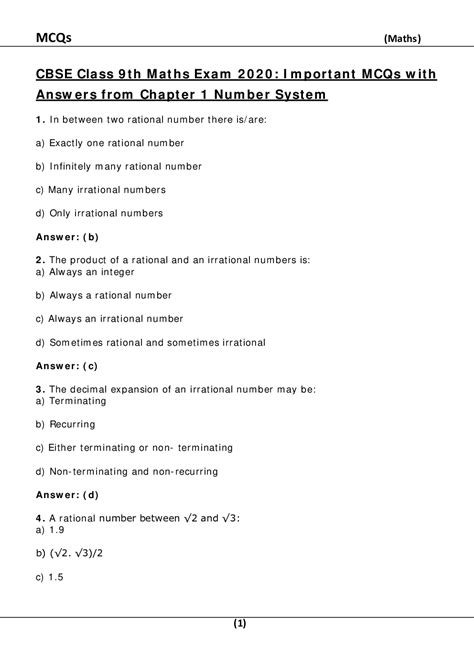 MCQs (Maths)

CBSE Class 9th Maths Exam 2020: Important MCQs with Answers from Chapter 1 Number System

1. In between two rational number there is/are:

a) Exactly one rational number

b) Infinitely many rational number

c) Many irrational numbers

d) Only irrational numbers

Answer: (b)

2. The product of a rational and an irrational numbers is:
a) Always an integer

b) Always a rational number

c) Always an irrational number

d) Sometimes rational and sometimes irrational

Answer: (c)

3. The decimal expansion of an irrational number may be:
a) Terminating

b) Recurring

c) Either terminating or non- terminating

d) Non-terminating and non-recurring

Answer: (d)

4. A rational number between $\sqrt{2}$ and $\sqrt{3}$:
a) 1.9

b) $(\sqrt{2}. \sqrt{3})/2$

c) 1.5

(1)